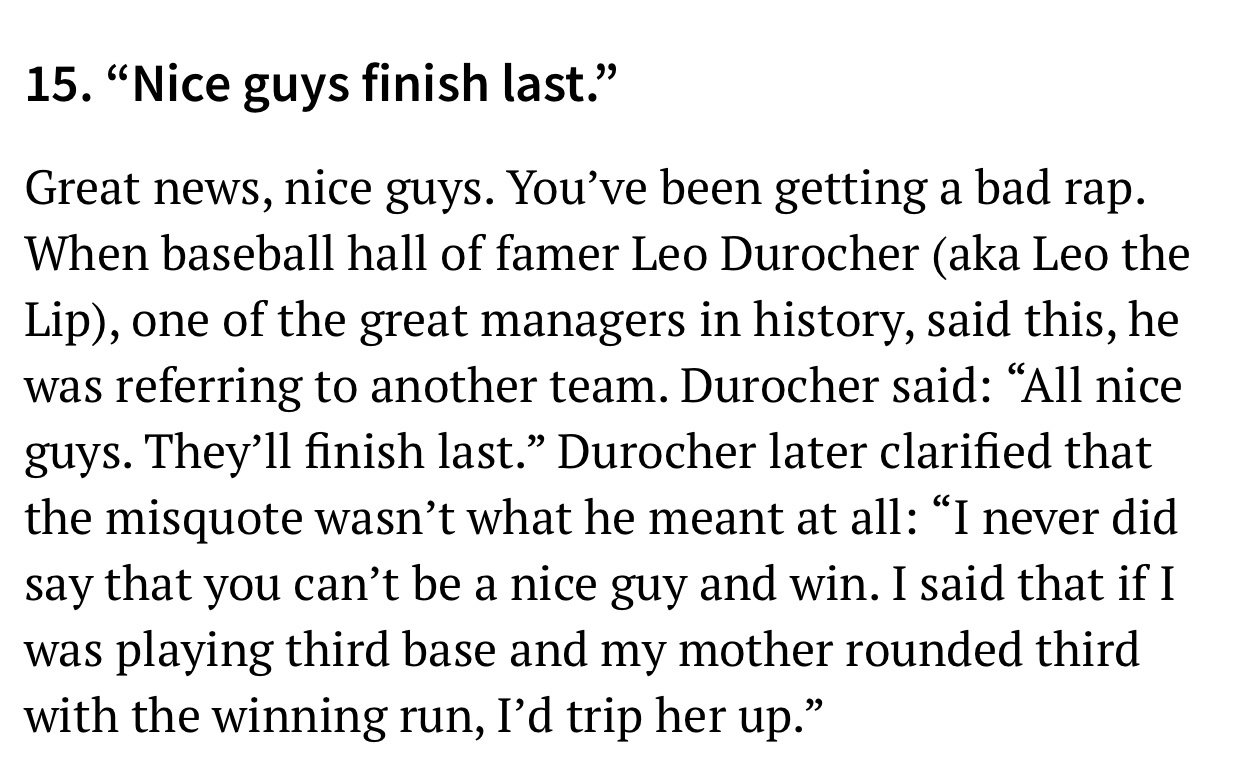 15. “Nice guys finish last.”

Great news, nice guys. You’ve been getting a bad rap. When baseball hall of famer Leo Durocher (aka Leo the Lip), one of the great managers in history, said this, he was referring to another team. Durocher said: “All nice guys. They’ll finish last.” Durocher later clarified that the misquote wasn’t what he meant at all: “I never did say that you can’t be a nice guy and win. I said that if I was playing third base and my mother rounded third with the winning run, I’d trip her up.”